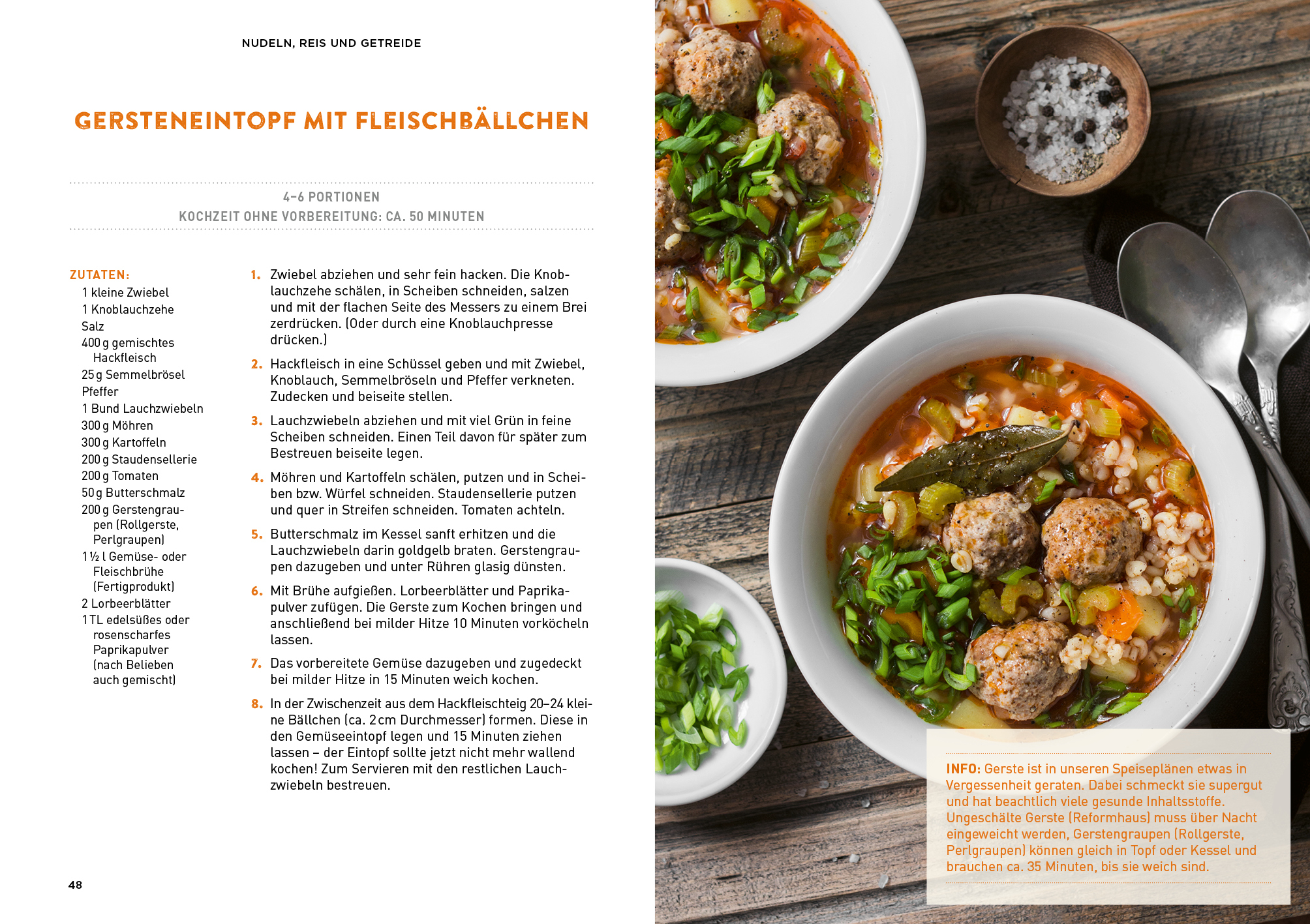 NUDELN, REIS UND GETREIDE

GERSTENEINTOPF MIT FLEISCHBÄLLCHEN

4–6 PORTIONEN
KOCHZEIT OHNE VORBEREITUNG: CA. 50 MINUTEN

ZUTATEN:
1 kleine Zwiebel
1 Knoblauchzehe
Salz
400 g gemischtes Hackfleisch
25 g Semmelbrösel
Pfeffer
1 Bund Lauchzwiebeln
300 g Möhren
300 g Kartoffeln
200 g Staudensellerie
200 g Tomaten
50 g Butterschmalz
200 g Gerstengraupen (Rollgerste, Perlgraupen)
1 ½ l Gemüse- oder Fleischbrühe (Fertigprodukt)
2 Lorbeerblätter
1 TL edelsüßes oder rosenscharfes Paprikapulver (nach Belieben auch gemischt)

1. Zwiebel abziehen und sehr fein hacken. Die Knoblauchzehe schälen, in Scheiben schneiden, salzen und mit der flachen Seite des Messers zu einem Brei zerdrücken. (Oder durch eine Knoblauchpresse drücken.)

2. Hackfleisch in eine Schüssel geben und mit Zwiebel, Knoblauch, Semmelbröseln und Pfeffer verkneten. Zudecken und beiseite stellen.

3. Lauchzwiebeln abziehen und mit viel Grün in feine Scheiben schneiden. Einen Teil davon für später zum Bestreuen beiseite legen.

4. Möhren und Kartoffeln schälen, putzen und in Scheiben bzw. Würfel schneiden. Staudensellerie putzen und quer in Streifen schneiden. Tomaten achteln.

5. Butterschmalz im Kessel sanft erhitzen und die Lauchzwiebeln darin goldgelb braten. Gerstengraupen dazugeben und unter Rühren glasig dünsten.

6. Mit Brühe aufgießen. Lorbeerblätter und Paprikapulver zufügen. Die Gerste zum Kochen bringen und anschließend bei milder Hitze 10 Minuten vorköcheln lassen.

7. Das vorbereitete Gemüse dazugeben und zugedeckt bei milder Hitze in 15 Minuten weich kochen.

8. In der Zwischenzeit aus dem Hackfleischteig 20–24 kleine Bällchen (ca. 2 cm Durchmesser) formen. Diese in den Gemüseeintopf legen und 15 Minuten ziehen lassen – der Eintopf sollte jetzt nicht mehr wallend kochen! Zum Servieren mit den restlichen Lauchzwiebeln bestreuen.

48

INFO: Gerste ist in unseren Speiseplänen etwas in Vergessenheit geraten. Dabei schmeckt sie supergut und hat beachtlich viele gesunde Inhaltsstoffe. Ungeschälte Gerste (Reformhaus) muss über Nacht eingeweicht werden, Gerstengraupen (Rollgerste, Perlgraupen) können gleich in Topf oder Kessel und brauchen ca. 35 Minuten, bis sie weich sind.